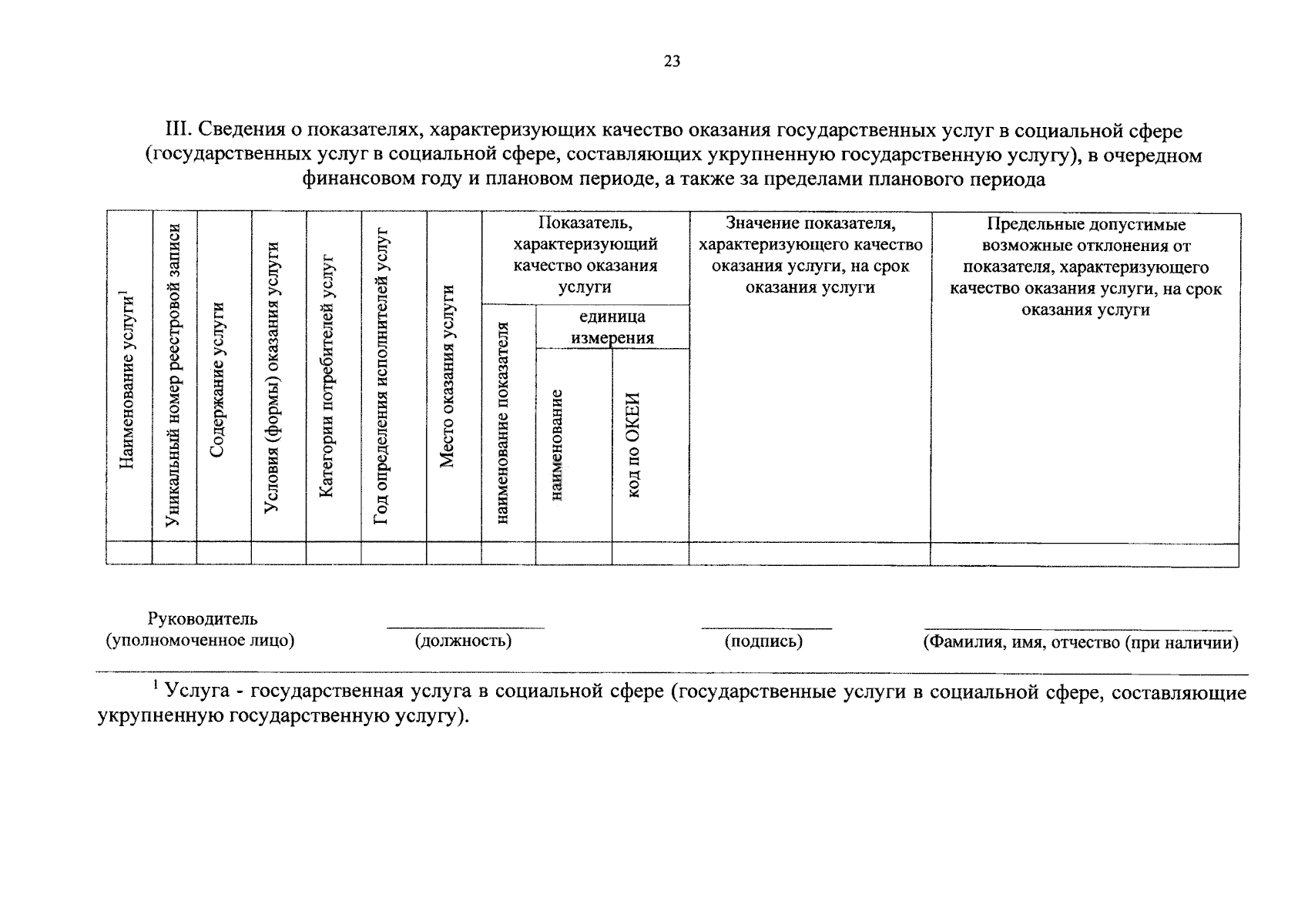 23

III. Сведения о показателях, характеризующих качество оказания государственных услуг в социальной сфере (государственных услуг в социальной сфере, составляющих укрупненную государственную услугу), в очередном финансовом году и плановом периоде, а также за пределами планового периода

| Наименование услуги$^{1}$ | Уникальный номер реестровой записи | Содержание услуги | Условия (формы) оказания услуги | Категории потребителей услуг | Год определения исполнителей услуг | Место оказания услуги | Показатель, характеризующий качество оказания услуги |  |  | Значение показателя, характеризующего качество оказания услуги, на срок оказания услуги | Предельные допустимые возможные отклонения от показателя, характеризующего качество оказания услуги, на срок оказания услуги |
|---|---|---|---|---|---|---|---|---|---|---|---|
|  |  |  |  |  |  |  | наименование показателя | единица измерения |  |  |  |
|  |  |  |  |  |  |  |  | наименование | код по ОКЕИ |  |  |
|  |  |  |  |  |  |  |  |  |  |  |  |

Руководитель
(уполномоченное лицо)
____
(должность)
____
(подпись)
____
(Фамилия, имя, отчество (при наличии)

$^{1}$ Услуга - государственная услуга в социальной сфере (государственные услуги в социальной сфере, составляющие укрупненную государственную услугу).